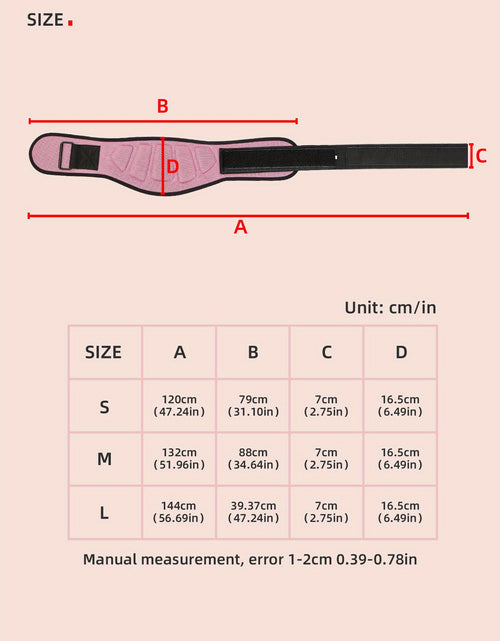 SIZE.

B

D

C

A

Unit: cm/in

| SIZE | A | B | C | D |
|---|---|---|---|---|
| S | 120cm (47.24in) | 79cm (31.10in) | 7cm (2.75in) | 16.5cm (6.49in) |
| M | 132cm (51.96in) | 88cm (34.64in) | 7cm (2.75in) | 16.5cm (6.49in) |
| L | 144cm (56.69in) | 39.37cm (47.24in) | 7cm (2.75in) | 16.5cm (6.49in) |

Manual measurement, error 1-2cm 0.39-0.78in